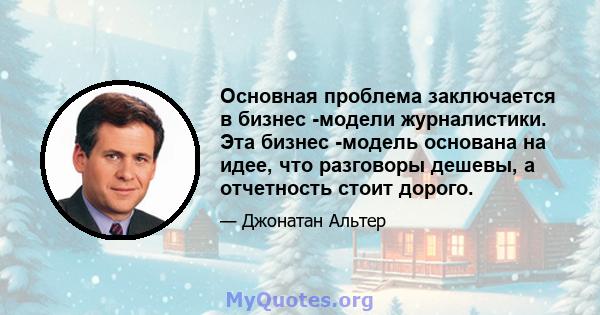 Основная проблема заключается в бизнес -модели журналистики. Эта бизнес -модель основана на идее, что разговоры дешевы, а отчетность стоит дорого.

— Джонатан Альтер

MyQuotes.org